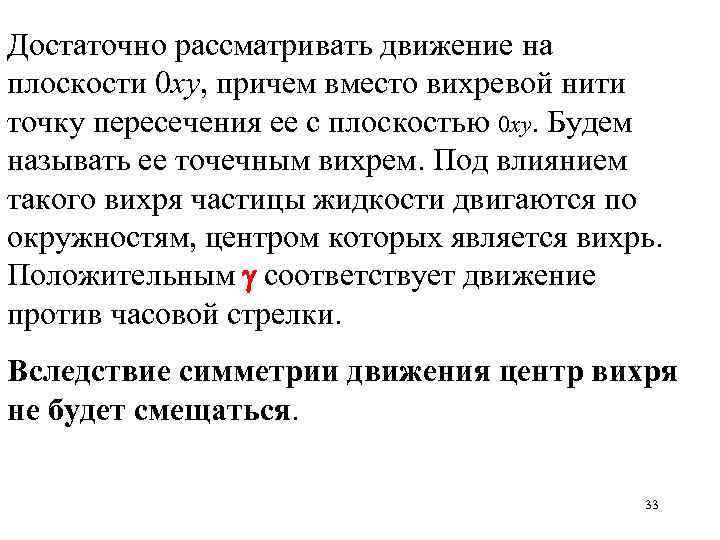 Достаточно рассматривать движение на плоскости $0xy$, причем вместо вихревой нити точку пересечения ее с плоскостью $0xy$. Будем называть ее точечным вихрем. Под влиянием такого вихря частицы жидкости двигаются по окружностям, центром которых является вихрь. Положительным $\gamma$ соответствует движение против часовой стрелки.

Вследствие симметрии движения центр вихря не будет смещаться.

33